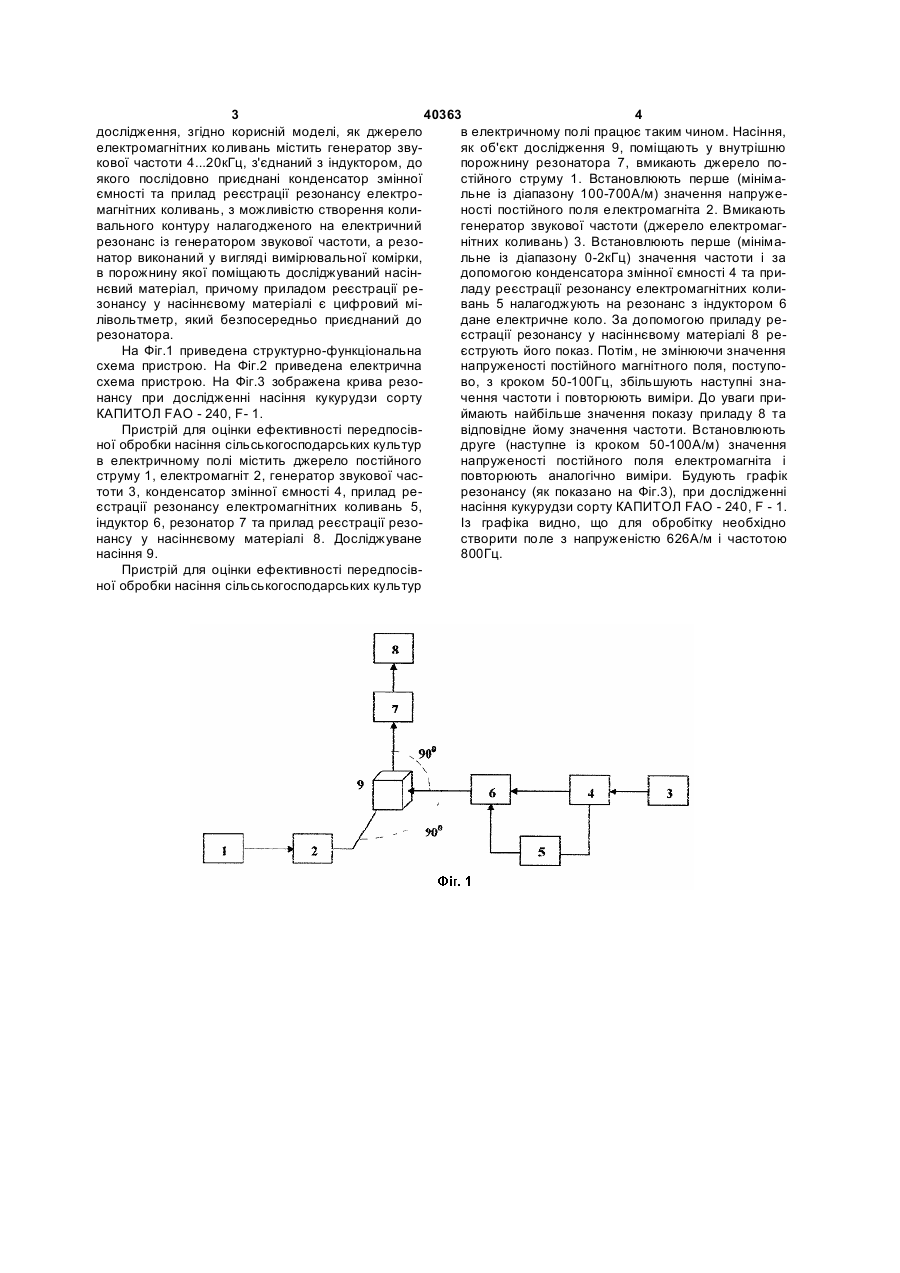 3 40363 4

дослідження, згідно корисній моделі, як джерело електромагнітних коливань містить генератор звукової частоти 4...20кГц, з'єднаний з індуктором, до якого послідовно приєднані конденсатор змінної ємності та прилад реєстрації резонансу електромагнітних коливань, з можливістю створення коливального контуру налагодженого на електричний резонанс із генератором звукової частоти, а резонатор виконаний у вигляді вимірювальної комірки, в порожнину якої поміщають досліджуваний насіннєвий матеріал, причому приладом реєстрації резонансу у насіннєвому матеріалі є цифровий мілівольтметр, який безпосередньо приєднаний до резонатора.

На Фіг.1 приведена структурно-функціональна схема пристрою. На Фіг.2 приведена електрична схема пристрою. На Фіг.3 зображена крива резонансу при дослідженні насіння кукурудзи сорту КАПИТОЛ FAO - 240, F- 1.

Пристрій для оцінки ефективності передпосівної обробки насіння сільськогосподарських культур в електричному полі містить джерело постійного струму 1, електромагніт 2, генератор звукової частоти 3, конденсатор змінної ємності 4, прилад реєстрації резонансу електромагнітних коливань 5, індуктор 6, резонатор 7 та прилад реєстрації резонансу у насіннєвому матеріалі 8. Досліджуване насіння 9.

Пристрій для оцінки ефективності передпосівної обробки насіння сільськогосподарських культур в електричному полі працює таким чином. Насіння, як об'єкт дослідження 9, поміщають у внутрішню порожнину резонатора 7, вмикають джерело постійного струму 1. Встановлюють перше (мінімальне із діапазону 100-700А/м) значення напруженості постійного поля електромагніта 2. Вмикають генератор звукової частоти (джерело електромагнітних коливань) 3. Встановлюють перше (мінімальне із діапазону 0-2кГц) значення частоти і за допомогою конденсатора змінної ємності 4 та приладу реєстрації резонансу електромагнітних коливань 5 налагоджують на резонанс з індуктором 6 дане електричне коло. За допомогою приладу реєстрації резонансу у насіннєвому матеріалі 8 реєструють його показ. Потім, не змінюючи значення напруженості постійного магнітного поля, поступово, з кроком 50-100Гц, збільшують наступні значення частоти і повторюють виміри. До уваги приймають найбільше значення показу приладу 8 та відповідне йому значення частоти. Встановлюють друге (наступне із кроком 50-100А/м) значення напруженості постійного поля електромагніта і повторюють аналогічно виміри. Будують графік резонансу (як показано на Фіг.3), при дослідженні насіння кукурудзи сорту КАПИТОЛ FAO - 240, F - 1. Із графіка видно, що для обробітку необхідно створити поле з напруженістю 626А/м і частотою 800Гц.

8
7
$90^0$
9
6
4
3
$90^0$
1
2
5
Фіг. 1